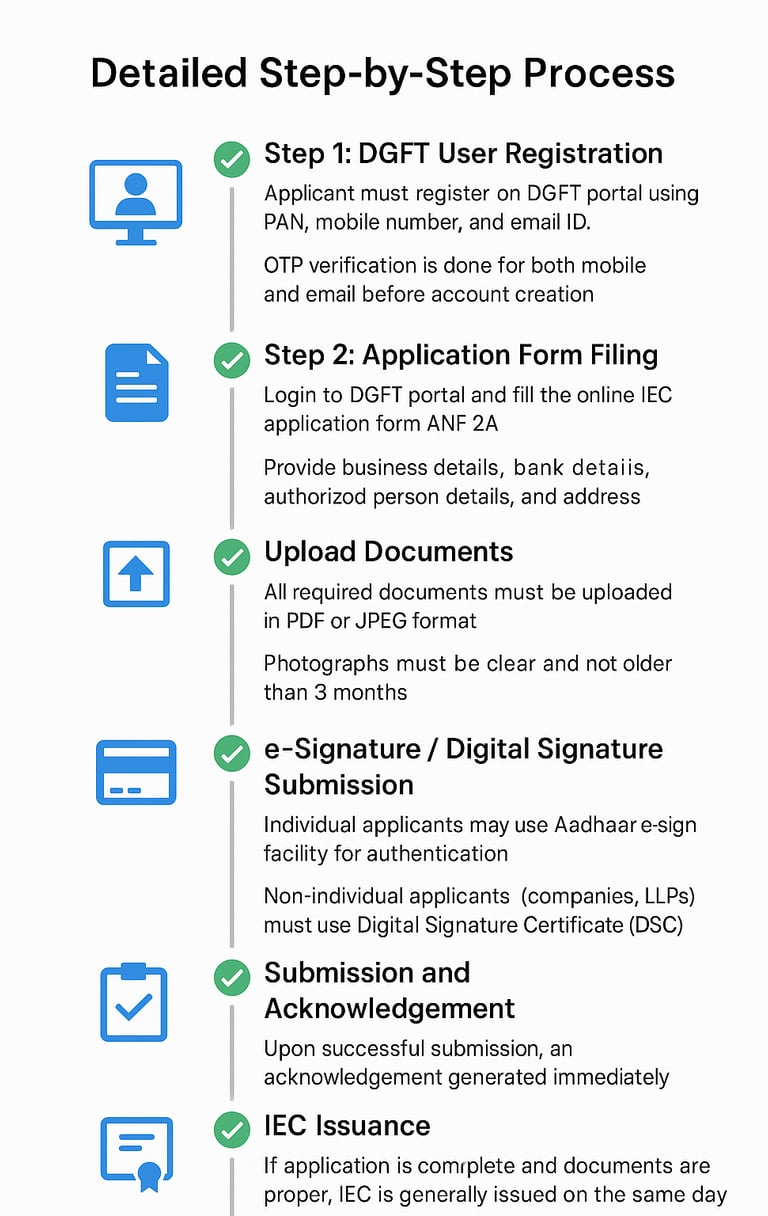 Detailed Step-by-Step Process

Step 1: DGFT User Registration

Applicant must register on DGFT portal using PAN, mobile number, and email ID.

OTP verification is done for both mobile and email before account creation

Step 2: Application Form Filing

Login to DGFT portal and fill the online IEC application form ANF 2A

Provide business details, bank detaiis, authorizod person details, and address

Upload Documents

All required documents must be uploaded in PDF or JPEG format

Photographs must be clear and not older than 3 months

e-Signature / Digital Signature Submission

Individual applicants may use Aadhaar e-sign facility for authentication

Non-individual applicants (companies, LLPs) must use Digital Signature Certificate (DSC)

Submission and Acknowledgement

Upon successful submission, an acknowledgement generated immediately

IEC Issuance

If application is comrplete and documents are proper, IEC is generally issued on the same day